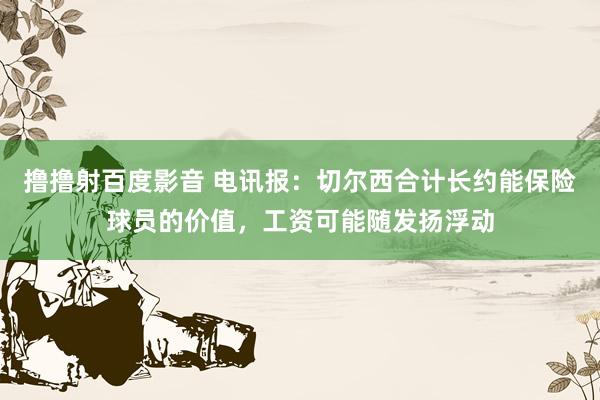 撸撸射百度影音 电讯报：切尔西合计长约能保险球员的价值，工资可能随发扬浮动